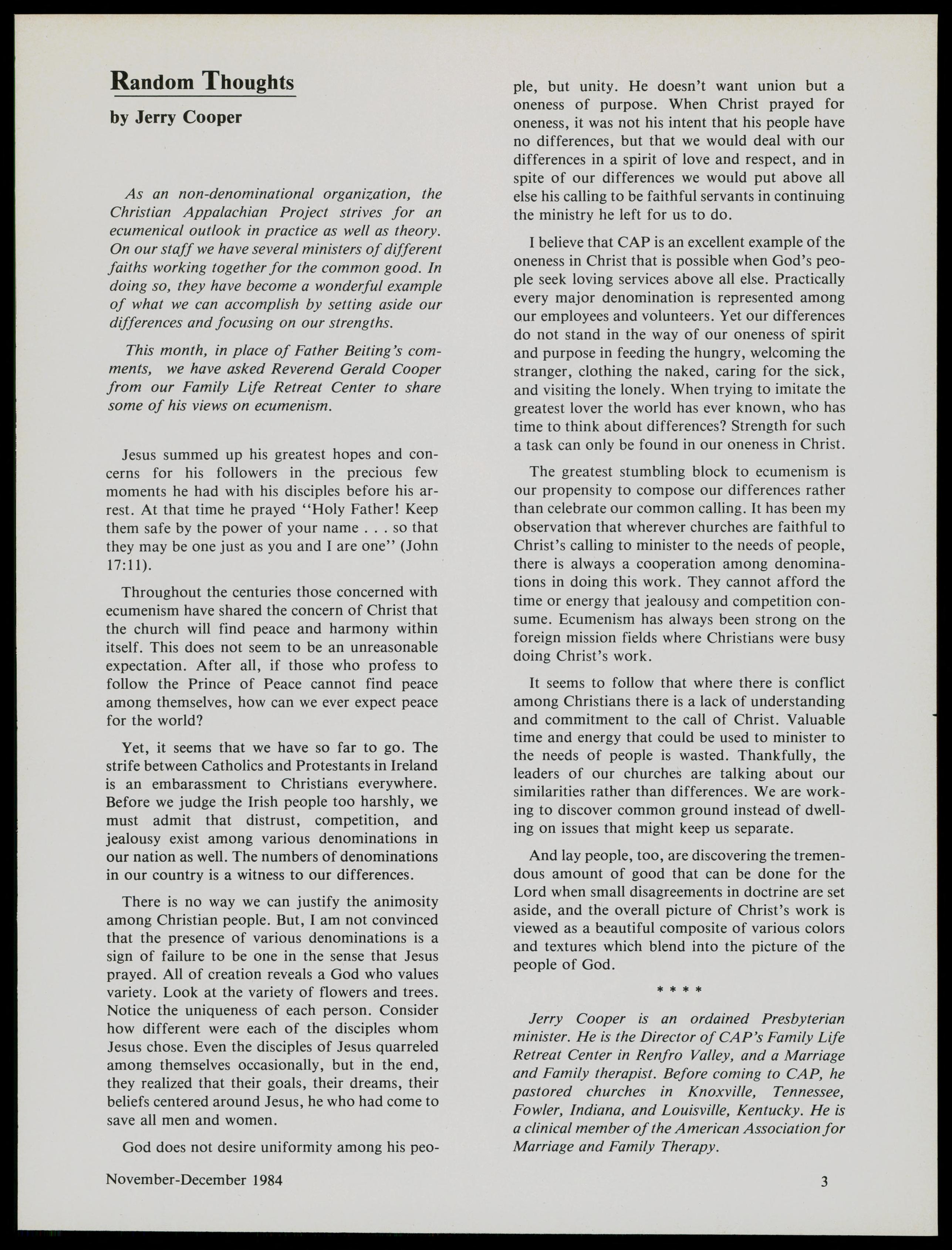 Random Thoughts

by Jerry Cooper

As an non-denominational organization, the Christian Appalachian Project strives for an ecumenical outlook in practice as well as theory. On our staff we have several ministers of different faiths working together for the common good. In doing so, they have become a wonderful example of what we can accomplish by setting aside our differences and focusing on our strengths.

This month, in place of Father Beiting's comments, we have asked Reverend Gerald Cooper from our Family Life Retreat Center to share some of his views on ecumenism.

Jesus summed up his greatest hopes and concerns for his followers in the precious few moments he had with his disciples before his arrest. At that time he prayed "Holy Father! Keep them safe by the power of your name . . . so that they may be one just as you and I are one" (John 17:11).

Throughout the centuries those concerned with ecumenism have shared the concern of Christ that the church will find peace and harmony within itself. This does not seem to be an unreasonable expectation. After all, if those who profess to follow the Prince of Peace cannot find peace among themselves, how can we ever expect peace for the world?

Yet, it seems that we have so far to go. The strife between Catholics and Protestants in Ireland is an embarassment to Christians everywhere. Before we judge the Irish people too harshly, we must admit that distrust, competition, and jealousy exist among various denominations in our nation as well. The numbers of denominations in our country is a witness to our differences.

There is no way we can justify the animosity among Christian people. But, I am not convinced that the presence of various denominations is a sign of failure to be one in the sense that Jesus prayed. All of creation reveals a God who values variety. Look at the variety of flowers and trees. Notice the uniqueness of each person. Consider how different were each of the disciples whom Jesus chose. Even the disciples of Jesus quarreled among themselves occasionally, but in the end, they realized that their goals, their dreams, their beliefs centered around Jesus, he who had come to save all men and women.

God does not desire uniformity among his people, but unity. He doesn't want union but a oneness of purpose. When Christ prayed for oneness, it was not his intent that his people have no differences, but that we would deal with our differences in a spirit of love and respect, and in spite of our differences we would put above all else his calling to be faithful servants in continuing the ministry he left for us to do.

I believe that CAP is an excellent example of the oneness in Christ that is possible when God's people seek loving services above all else. Practically every major denomination is represented among our employees and volunteers. Yet our differences do not stand in the way of our oneness of spirit and purpose in feeding the hungry, welcoming the stranger, clothing the naked, caring for the sick, and visiting the lonely. When trying to imitate the greatest lover the world has ever known, who has time to think about differences? Strength for such a task can only be found in our oneness in Christ.

The greatest stumbling block to ecumenism is our propensity to compose our differences rather than celebrate our common calling. It has been my observation that wherever churches are faithful to Christ's calling to minister to the needs of people, there is always a cooperation among denominations in doing this work. They cannot afford the time or energy that jealousy and competition consume. Ecumenism has always been strong on the foreign mission fields where Christians were busy doing Christ's work.

It seems to follow that where there is conflict among Christians there is a lack of understanding and commitment to the call of Christ. Valuable time and energy that could be used to minister to the needs of people is wasted. Thankfully, the leaders of our churches are talking about our similarities rather than differences. We are working to discover common ground instead of dwelling on issues that might keep us separate.

And lay people, too, are discovering the tremendous amount of good that can be done for the Lord when small disagreements in doctrine are set aside, and the overall picture of Christ's work is viewed as a beautiful composite of various colors and textures which blend into the picture of the people of God.

* * * *

Jerry Cooper is an ordained Presbyterian minister. He is the Director of CAP's Family Life Retreat Center in Renfro Valley, and a Marriage and Family therapist. Before coming to CAP, he pastored churches in Knoxville, Tennessee, Fowler, Indiana, and Louisville, Kentucky. He is a clinical member of the American Association for Marriage and Family Therapy.

November-December 1984

3